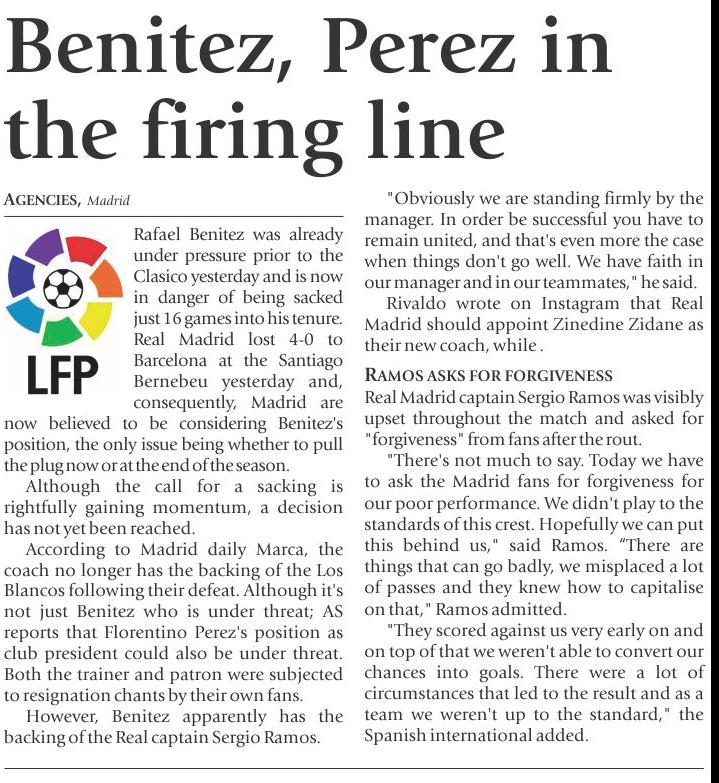 Benitez, Perez in the firing line

AGENCIES, Madrid

LFP

Rafael Benitez was already under pressure prior to the Clasico yesterday and is now in danger of being sacked just 16 games into his tenure. Real Madrid lost 4-0 to Barcelona at the Santiago Bernebeu yesterday and, consequently, Madrid are now believed to be considering Benitez's position, the only issue being whether to pull the plug now or at the end of the season.

Although the call for a sacking is rightfully gaining momentum, a decision has not yet been reached.

According to Madrid daily Marca, the coach no longer has the backing of the Los Blancos following their defeat. Although it's not just Benitez who is under threat; AS reports that Florentino Perez's position as club president could also be under threat. Both the trainer and patron were subjected to resignation chants by their own fans.

However, Benitez apparently has the backing of the Real captain Sergio Ramos.

"Obviously we are standing firmly by the manager. In order be successful you have to remain united, and that's even more the case when things don't go well. We have faith in our manager and in our teammates," he said.

Rivaldo wrote on Instagram that Real Madrid should appoint Zinedine Zidane as their new coach, while .

RAMOS ASKS FOR FORGIVENESS

Real Madrid captain Sergio Ramos was visibly upset throughout the match and asked for "forgiveness" from fans after the rout.

"There's not much to say. Today we have to ask the Madrid fans for forgiveness for our poor performance. We didn't play to the standards of this crest. Hopefully we can put this behind us," said Ramos. "There are things that can go badly, we misplaced a lot of passes and they knew how to capitalise on that," Ramos admitted.

"They scored against us very early on and on top of that we weren't able to convert our chances into goals. There were a lot of circumstances that led to the result and as a team we weren't up to the standard," the Spanish international added.